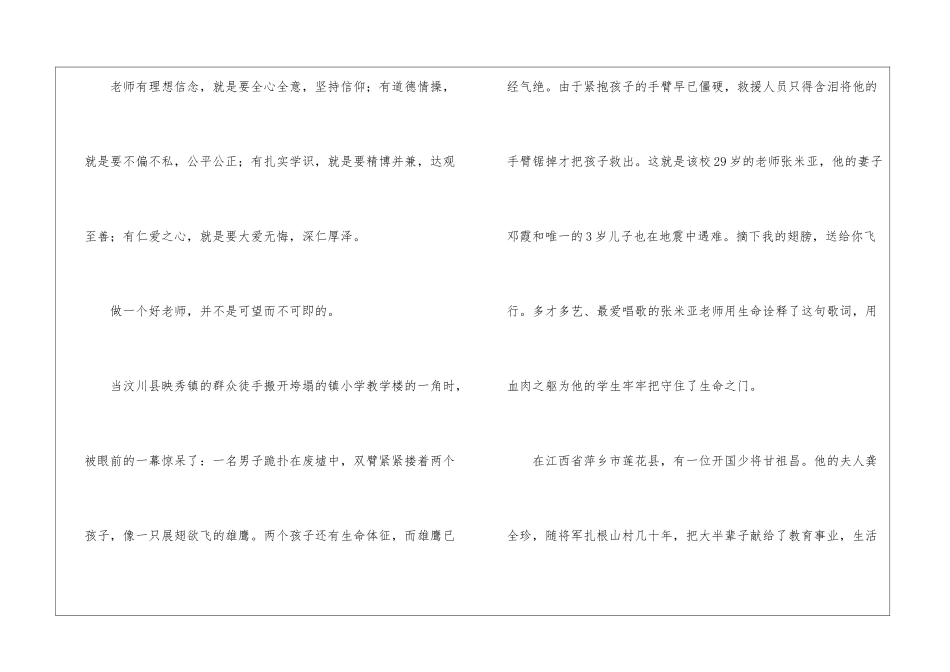 老师有理想信念，就是要全心全意，坚持信仰；有道德情操，就是要不偏不私，公平公正；有扎实学识，就是要精博并兼，达观至善；有仁爱之心，就是要大爱无悔，深仁厚泽。

做一个好老师，并不是可望而不可即的。

当汶川县映秀镇的群众徒手搬开垮塌的镇小学教学楼的一角时，被眼前的一幕惊呆了：一名男子跪扑在废墟中，双臂紧紧搂着两个孩子，像一只展翅欲飞的雄鹰。两个孩子还有生命体征，而雄鹰已经气绝。由于紧抱孩子的手臂早已僵硬，救援人员只得含泪将他的手臂锯掉才把孩子救出。这就是该校29岁的老师张米亚，他的妻子邓霞和唯一的3岁儿子也在地震中遇难。摘下我的翅膀，送给你飞行。多才多艺、最爱唱歌的张米亚老师用生命诠释了这句歌词，用血肉之躯为他的学生牢牢把守住了生命之门。

在江西省萍乡市莲花县，有一位开国少将甘祖昌。他的夫人龚全珍，随将军扎根山村几十年，把大半辈子献给了教育事业，生活